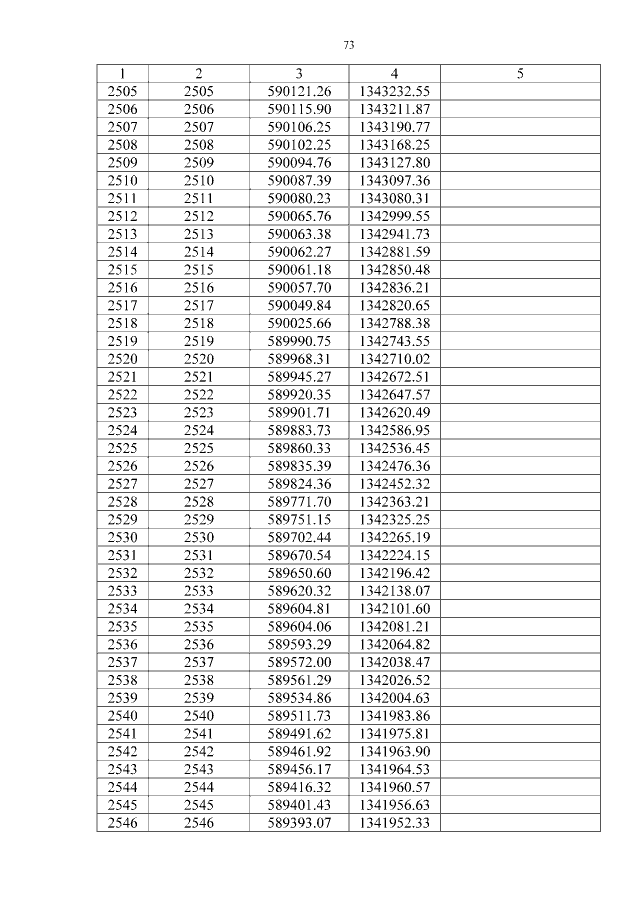 73

| 1 | 2 | 3 | 4 | 5 |
|---|---|---|---|---|
| 2505 | 2505 | 590121.26 | 1343232.55 | |
| 2506 | 2506 | 590115.90 | 1343211.87 | |
| 2507 | 2507 | 590106.25 | 1343190.77 | |
| 2508 | 2508 | 590102.25 | 1343168.25 | |
| 2509 | 2509 | 590094.76 | 1343127.80 | |
| 2510 | 2510 | 590087.39 | 1343097.36 | |
| 2511 | 2511 | 590080.23 | 1343080.31 | |
| 2512 | 2512 | 590065.76 | 1342999.55 | |
| 2513 | 2513 | 590063.38 | 1342941.73 | |
| 2514 | 2514 | 590062.27 | 1342881.59 | |
| 2515 | 2515 | 590061.18 | 1342850.48 | |
| 2516 | 2516 | 590057.70 | 1342836.21 | |
| 2517 | 2517 | 590049.84 | 1342820.65 | |
| 2518 | 2518 | 590025.66 | 1342788.38 | |
| 2519 | 2519 | 589990.75 | 1342743.55 | |
| 2520 | 2520 | 589968.31 | 1342710.02 | |
| 2521 | 2521 | 589945.27 | 1342672.51 | |
| 2522 | 2522 | 589920.35 | 1342647.57 | |
| 2523 | 2523 | 589901.71 | 1342620.49 | |
| 2524 | 2524 | 589883.73 | 1342586.95 | |
| 2525 | 2525 | 589860.33 | 1342536.45 | |
| 2526 | 2526 | 589835.39 | 1342476.36 | |
| 2527 | 2527 | 589824.36 | 1342452.32 | |
| 2528 | 2528 | 589771.70 | 1342363.21 | |
| 2529 | 2529 | 589751.15 | 1342325.25 | |
| 2530 | 2530 | 589702.44 | 1342265.19 | |
| 2531 | 2531 | 589670.54 | 1342224.15 | |
| 2532 | 2532 | 589650.60 | 1342196.42 | |
| 2533 | 2533 | 589620.32 | 1342138.07 | |
| 2534 | 2534 | 589604.81 | 1342101.60 | |
| 2535 | 2535 | 589604.06 | 1342081.21 | |
| 2536 | 2536 | 589593.29 | 1342064.82 | |
| 2537 | 2537 | 589572.00 | 1342038.47 | |
| 2538 | 2538 | 589561.29 | 1342026.52 | |
| 2539 | 2539 | 589534.86 | 1342004.63 | |
| 2540 | 2540 | 589511.73 | 1341983.86 | |
| 2541 | 2541 | 589491.62 | 1341975.81 | |
| 2542 | 2542 | 589461.92 | 1341963.90 | |
| 2543 | 2543 | 589456.17 | 1341964.53 | |
| 2544 | 2544 | 589416.32 | 1341960.57 | |
| 2545 | 2545 | 589401.43 | 1341956.63 | |
| 2546 | 2546 | 589393.07 | 1341952.33 | |